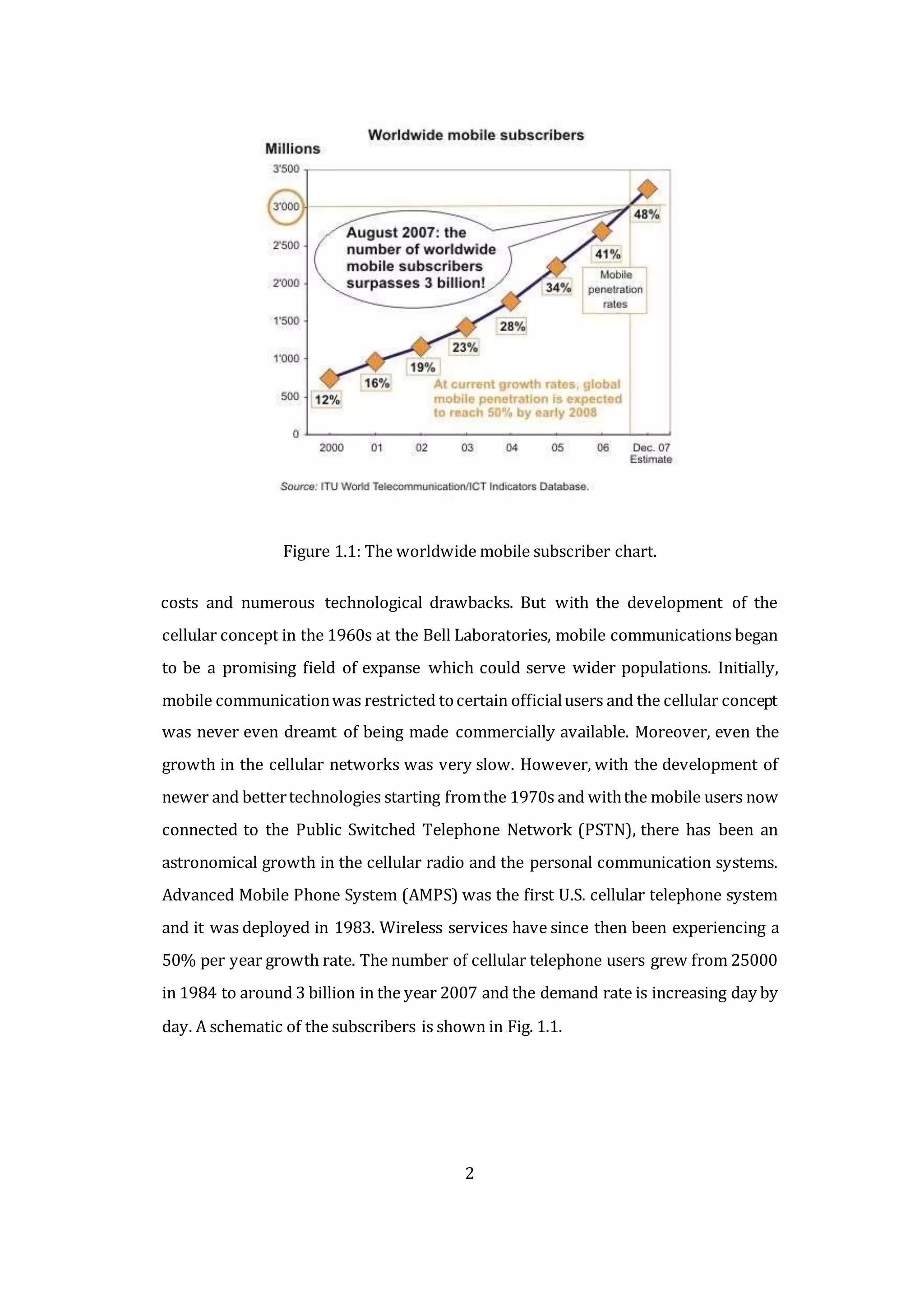 Worldwide mobile subscribers

Millions

3'500
3'000
2'500
2'000
1'500
1'000
500
0

August 2007: the number of worldwide mobile subscribers surpasses 3 billion!

12%
16%
19%
23%
28%
34%
41%
48%

Mobile penetration rates

At current growth rates, global mobile penetration is expected to reach 50% by early 2008

2000
01
02
03
04
05
06
Dec. 07 Estimate

Source: ITU World Telecommunication/ICT Indicators Database.

Figure 1.1: The worldwide mobile subscriber chart.

costs and numerous technological drawbacks. But with the development of the cellular concept in the 1960s at the Bell Laboratories, mobile communications began to be a promising field of expanse which could serve wider populations. Initially, mobile communication was restricted to certain official users and the cellular concept was never even dreamt of being made commercially available. Moreover, even the growth in the cellular networks was very slow. However, with the development of newer and better technologies starting from the 1970s and with the mobile users now connected to the Public Switched Telephone Network (PSTN), there has been an astronomical growth in the cellular radio and the personal communication systems. Advanced Mobile Phone System (AMPS) was the first U.S. cellular telephone system and it was deployed in 1983. Wireless services have since then been experiencing a 50% per year growth rate. The number of cellular telephone users grew from 25000 in 1984 to around 3 billion in the year 2007 and the demand rate is increasing day by day. A schematic of the subscribers is shown in Fig. 1.1.

2